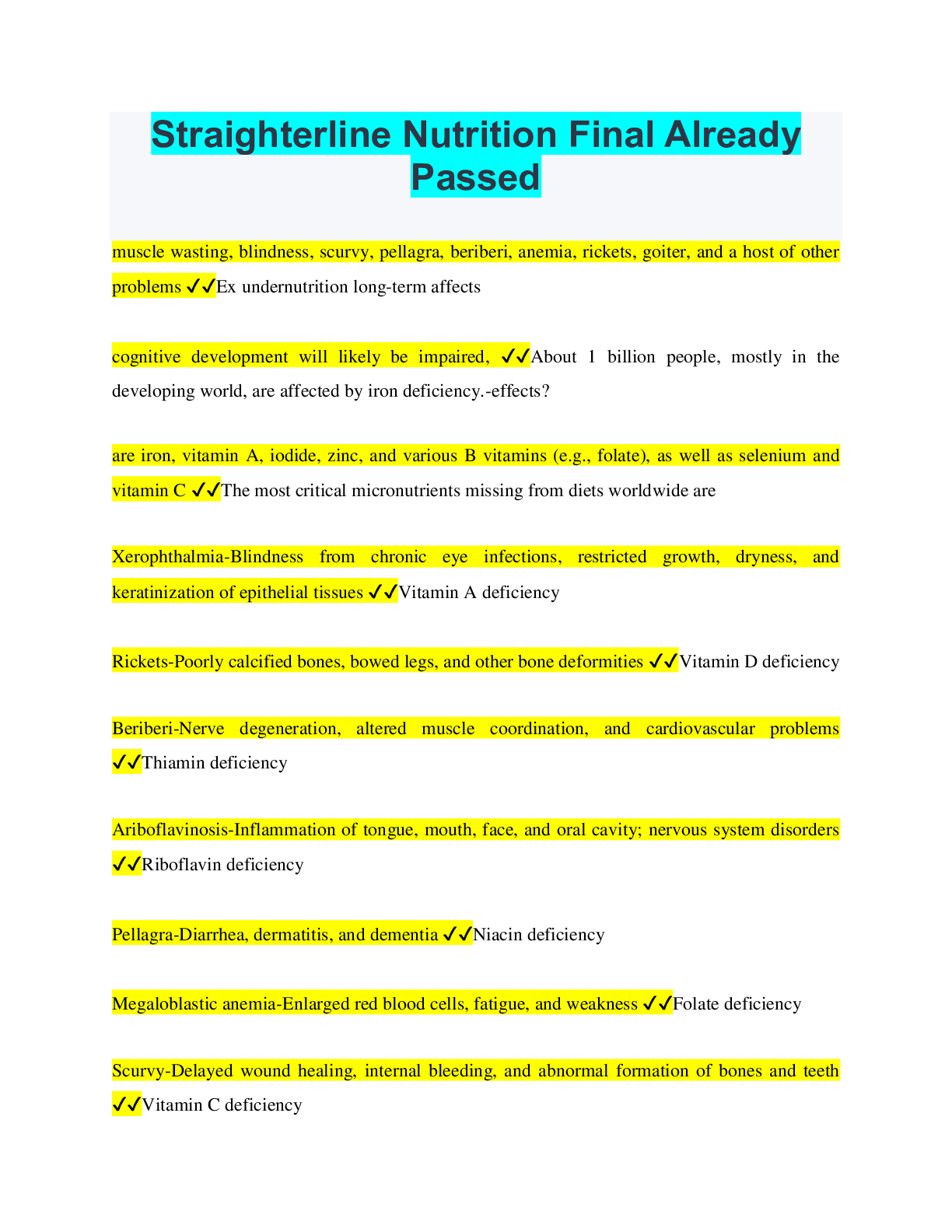 Straighterline Nutrition Final Already Passed

muscle wasting, blindness, scurvy, pellagra, beriberi, anemia, rickets, goiter, and a host of other problems ✓✓Ex undernutrition long-term affects

cognitive development will likely be impaired, ✓✓About 1 billion people, mostly in the developing world, are affected by iron deficiency.-effects?

are iron, vitamin A, iodide, zinc, and various B vitamins (e.g., folate), as well as selenium and vitamin C ✓✓The most critical micronutrients missing from diets worldwide are

Xerophthalmia-Blindness from chronic eye infections, restricted growth, dryness, and keratinization of epithelial tissues ✓✓Vitamin A deficiency

Rickets-Poorly calcified bones, bowed legs, and other bone deformities ✓✓Vitamin D deficiency

Beriberi-Nerve degeneration, altered muscle coordination, and cardiovascular problems ✓✓Thiamin deficiency

Ariboflavinosis-Inflammation of tongue, mouth, face, and oral cavity; nervous system disorders ✓✓Riboflavin deficiency

Pellagra-Diarrhea, dermatitis, and dementia ✓✓Niacin deficiency

Megaloblastic anemia-Enlarged red blood cells, fatigue, and weakness ✓✓Folate deficiency

Scurvy-Delayed wound healing, internal bleeding, and abnormal formation of bones and teeth ✓✓Vitamin C deficiency